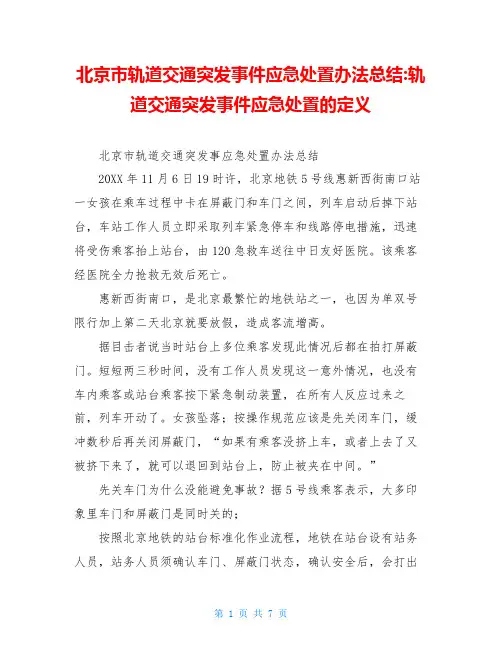 北京市轨道交通突发事件应急处置办法总结:轨道交通突发事件应急处置的定义

北京市轨道交通突发事应急处置办法总结

20XX 年 11 月 6 日 19 时许，北京地铁 5 号线惠新西街南口站一女孩在乘车过程中卡在屏蔽门和车门之间，列车启动后掉下站台，车站工作人员立即采取列车紧急停车和线路停电措施，迅速将受伤乘客抬上站台，由 120 急救车送往中日友好医院。该乘客经医院全力抢救无效后死亡。

惠新西街南口，是北京最繁忙的地铁站之一，也因为单双号限行加上第二天北京就要放假，造成客流增高。

据目击者说当时站台上多位乘客发现此情况后都在拍打屏蔽门。短短两三秒时间，没有工作人员发现这一意外情况，也没有车内乘客或站台乘客按下紧急制动装置，在所有人反应过来之前，列车开动了。女孩坠落；按操作规范应该是先关闭车门，缓冲数秒后再关闭屏蔽门，“如果有乘客没挤上车，或者上去了又被挤下来了，就可以退回到站台上，防止被夹在中间。”

先关车门为什么没能避免事故？据 5 号线乘客表示，大多印象里车门和屏蔽门是同时关的；

按照北京地铁的站台标准化作业流程，地铁在站台设有站务人员，站务人员须确认车门、屏蔽门状态，确认安全后，会打出

第 1 页 共 7 页